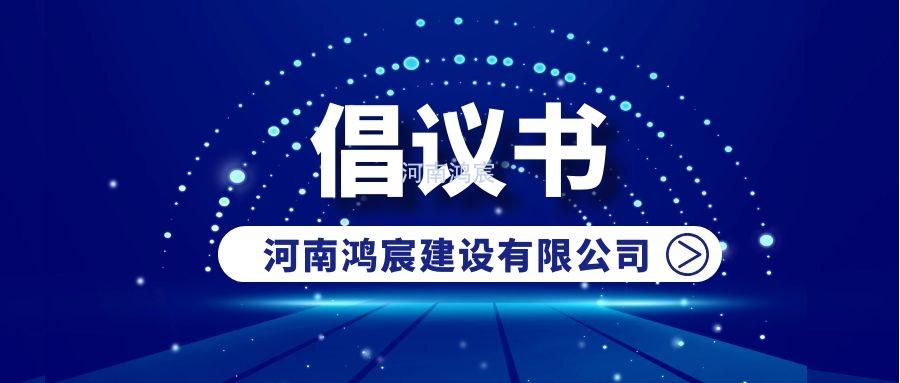 倡议书

河南鸿宸

河南鸿宸建设有限公司